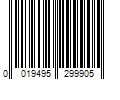 0 019495 299905